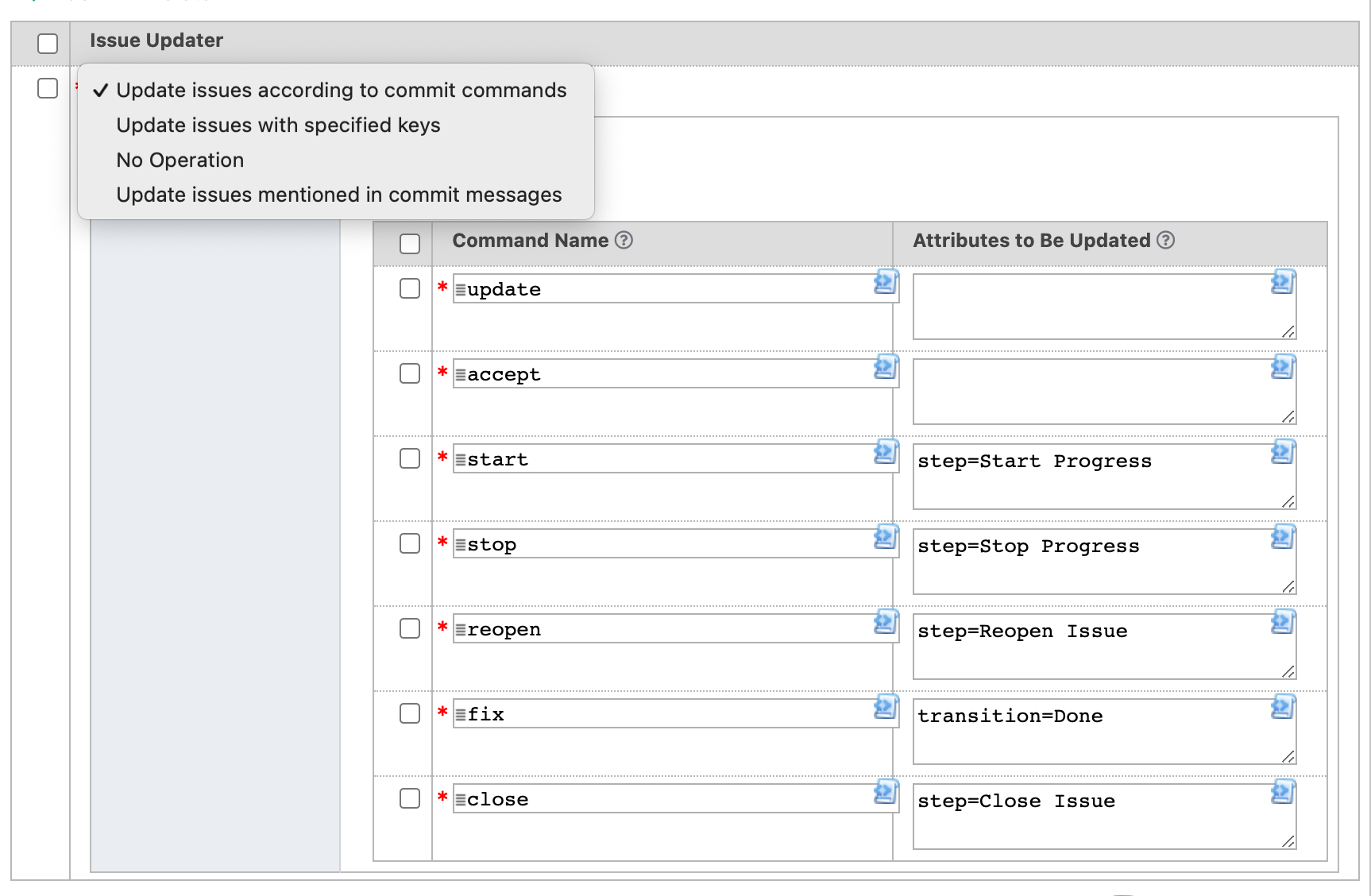 Issue Updater

✓ Update issues according to commit commands
Update issues with specified keys
No Operation
Update issues mentioned in commit messages

| Command Name ? | Attributes to Be Updated ? |
|---|---|
| * update | |
| * accept | |
| * start | step=Start Progress |
| * stop | step=Stop Progress |
| * reopen | step=Reopen Issue |
| * fix | transition=Done |
| * close | step=Close Issue |